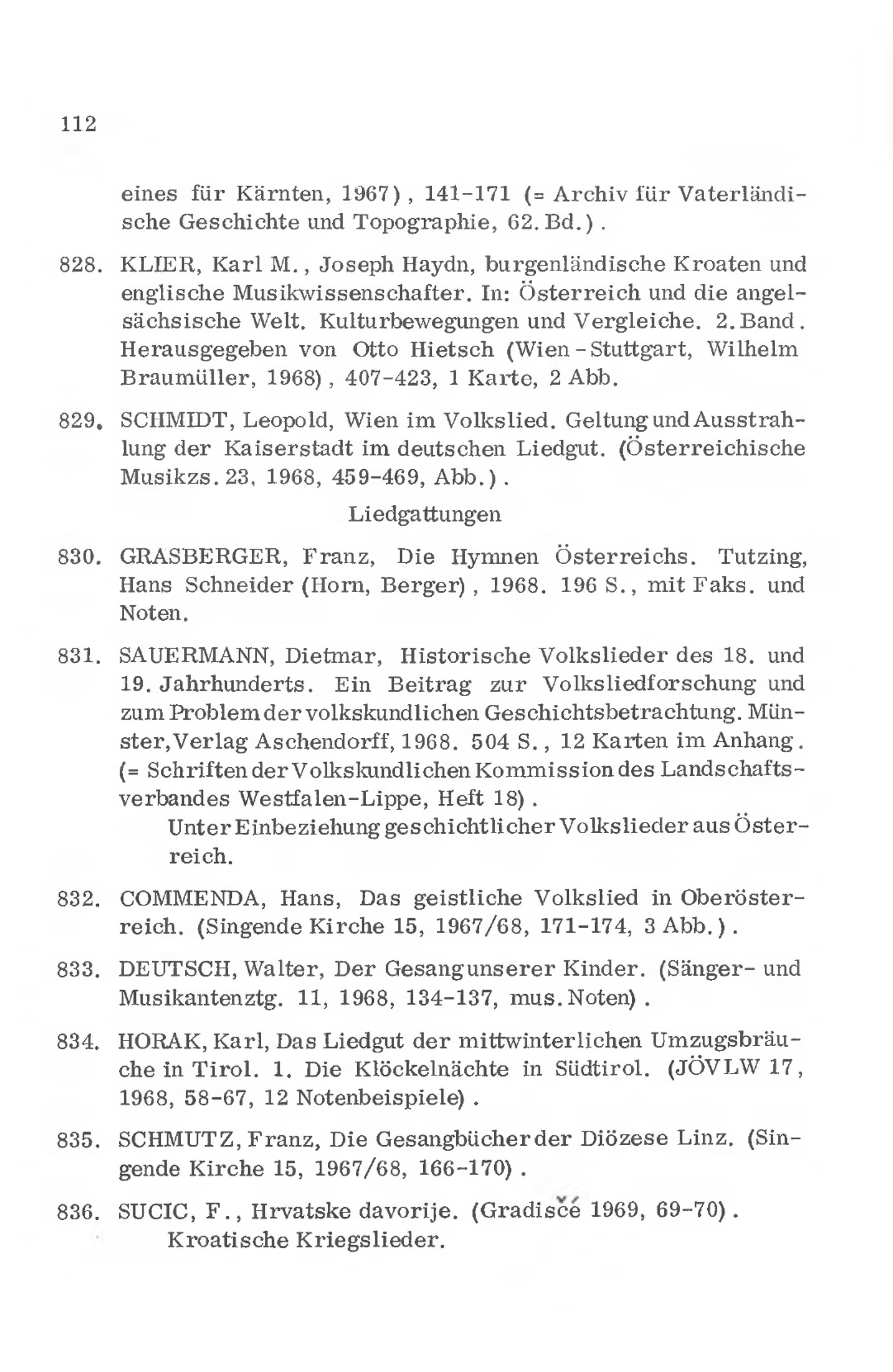 112

eines für Kärnten, 1967), 141-171 (= Archiv für Vaterländische Geschichte und Topographie, 62. Bd.).

828. KLIER, Karl M., Joseph Haydn, burgenländische Kroaten und englische Musikwissenschafter. In: Österreich und die angelsächsische Welt. Kulturbewegungen und Vergleiche. 2. Band. Herausgegeben von Otto Hietsch (Wien - Stuttgart, Wilhelm Braumüller, 1968), 407-423, 1 Karte, 2 Abb.

829. SCHMIDT, Leopold, Wien im Volkslied. Geltung und Ausstrahlung der Kaiserstadt im deutschen Liedgut. (Österreichische Musikzs. 23, 1968, 459-469, Abb.).

Liedgattungen

830. GRASBERGER, Franz, Die Hymnen Österreichs. Tutzing, Hans Schneider (Horn, Berger), 1968. 196 S., mit Faks. und Noten.

831. SAUERMANN, Dietmar, Historische Volkslieder des 18. und 19. Jahrhunderts. Ein Beitrag zur Volksliedforschung und zum Problem der volkskundlichen Geschichtsbetrachtung. Münster, Verlag Aschendorff, 1968. 504 S., 12 Karten im Anhang. (= Schriften der Volkskundlichen Kommission des Landschaftsverbandes Westfalen-Lippe, Heft 18).
Unter Einbeziehung geschichtlicher Volkslieder aus Österreich.

832. COMMENDA, Hans, Das geistliche Volkslied in Oberösterreich. (Singende Kirche 15, 1967/68, 171-174, 3 Abb.).

833. DEUTSCH, Walter, Der Gesang unserer Kinder. (Sänger- und Musikantenztg. 11, 1968, 134-137, mus. Noten).

834. HORAK, Karl, Das Liedgut der mittwinterlichen Umzugsbräuche in Tirol. 1. Die Klöckelnächte in Südtirol. (JÖVLW 17, 1968, 58-67, 12 Notenbeispiele).

835. SCHMUTZ, Franz, Die Gesangbücher der Diözese Linz. (Singende Kirche 15, 1967/68, 166-170).

836. SUCIC, F., Hrvatske davorije. (Gradišće 1969, 69-70).
Kroatische Kriegslieder.